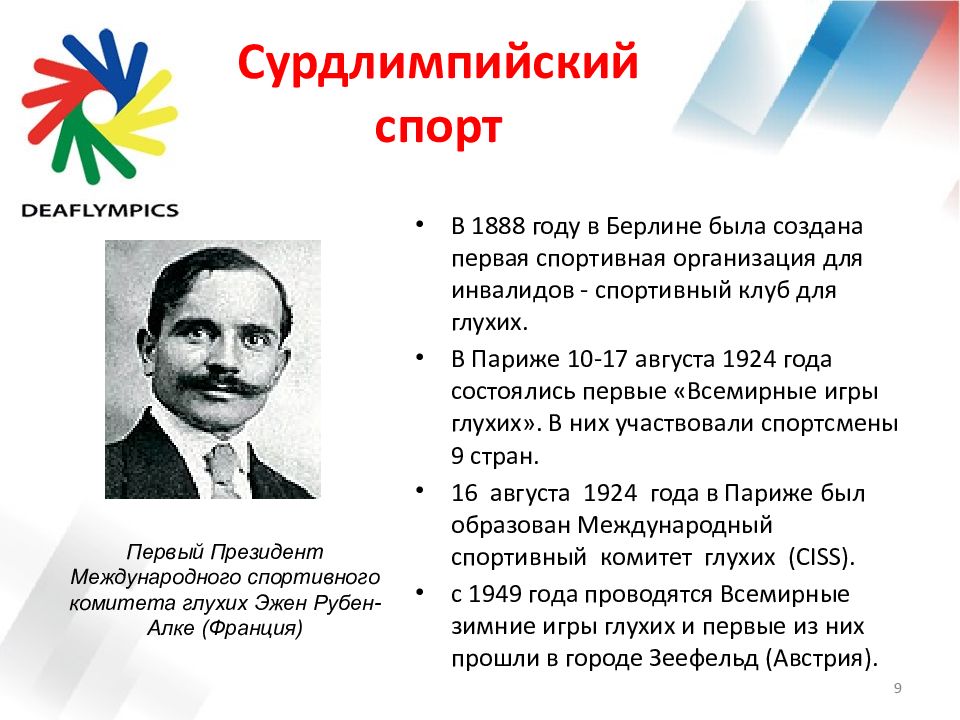 DEAFLYMPICS

Сурдлимпийский спорт

Первый Президент Международного спортивного комитета глухих Эжен Рубен-Алке (Франция)

• В 1888 году в Берлине была создана первая спортивная организация для инвалидов - спортивный клуб для глухих.
• В Париже 10-17 августа 1924 года состоялись первые «Всемирные игры глухих». В них участвовали спортсмены 9 стран.
• 16 августа 1924 года в Париже был образован Международный спортивный комитет глухих (CISS).
• с 1949 года проводятся Всемирные зимние игры глухих и первые из них прошли в городе Зеефельд (Австрия).

9